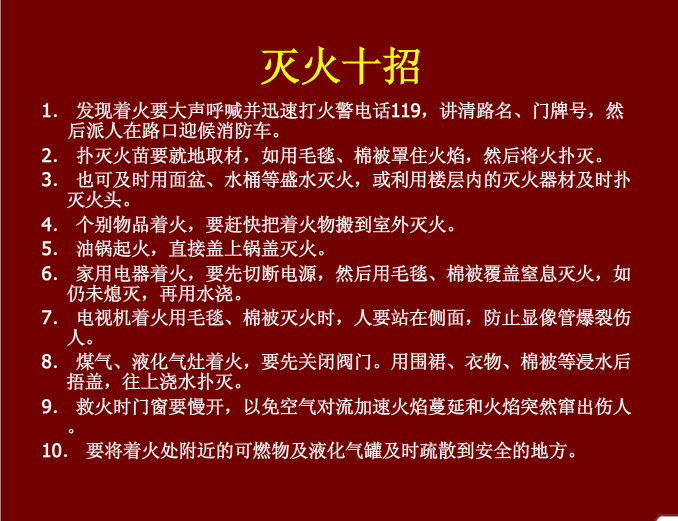 灭火十招

1.发现着火要大声呼喊并迅速打火警电话119，讲清路名、门牌号，然后派人在路口迎候消防车。

2.扑灭火苗要就地取材，如用毛毯、棉被罩住火焰，然后将火扑灭。

3.也可及时用面盆、水桶等盛水灭火，或利用楼层内的灭火器材及时扑灭火头。

4.个别物品着火，要赶快把着火物搬到室外灭火。

5.油锅起火，直接盖上锅盖灭火。

6.家用电器着火，要先切断电源，然后用毛毯、棉被覆盖窒息灭火，如仍未熄灭，再用水浇。

7.电视机着火用毛毯、棉被灭火时，人要站在侧面，防止显像管爆裂伤人。

8.煤气、液化气灶着火，要先关闭阀门。用围裙、衣物、棉被等浸水后捂盖，往上浇水扑灭。

9.救火时门窗要慢开，以免空气对流加速火焰蔓延和火焰突然窜出伤人。

10.要将着火处附近的可燃物及液化气罐及时疏散到安全的地方。